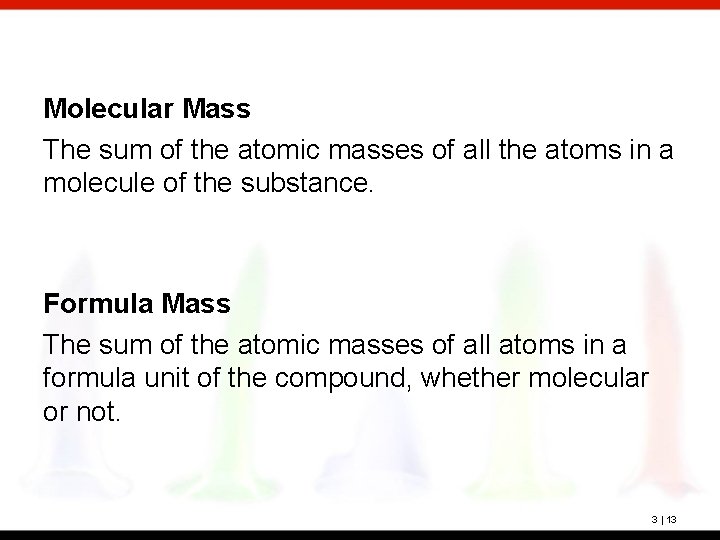 Molecular Mass

The sum of the atomic masses of all the atoms in a molecule of the substance.

Formula Mass

The sum of the atomic masses of all atoms in a formula unit of the compound, whether molecular or not.

3 | 13